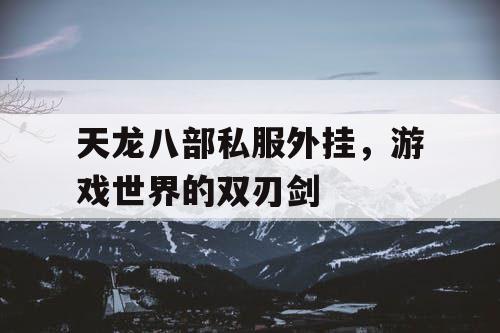 天龙八部私服外挂，游戏世界的双刃剑